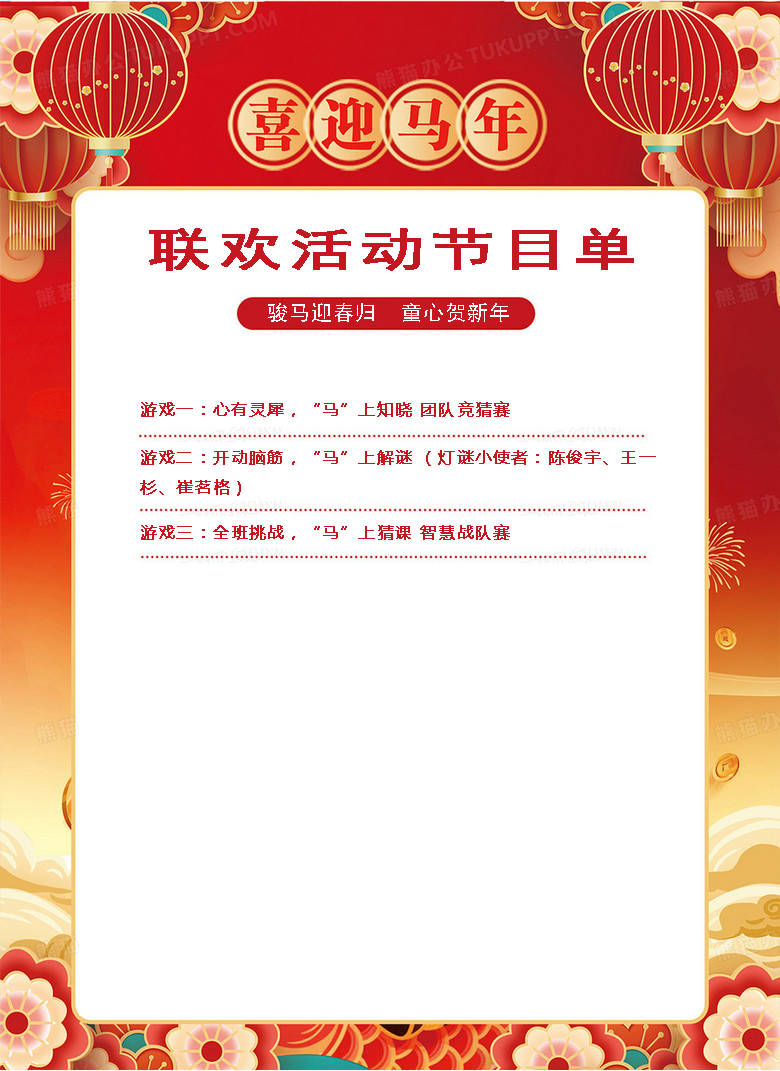 喜迎马年

联欢活动节目单

骏马迎春归 童心贺新年

游戏一：心有灵犀，“马”上知晓 团队竞猜赛

游戏二：开动脑筋，“马”上解谜（灯谜小使者：陈俊宇、王一杉、崔茗格）

游戏三：全班挑战，“马”上猜课 智慧战队赛

熊猫办公 TUKUPPT.COM